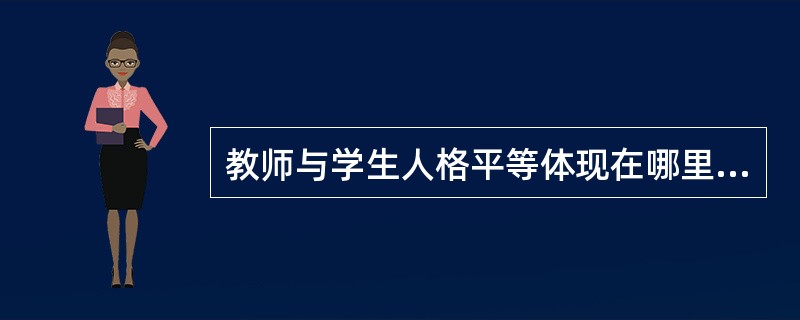 教师与学生人格平等体现在哪里...